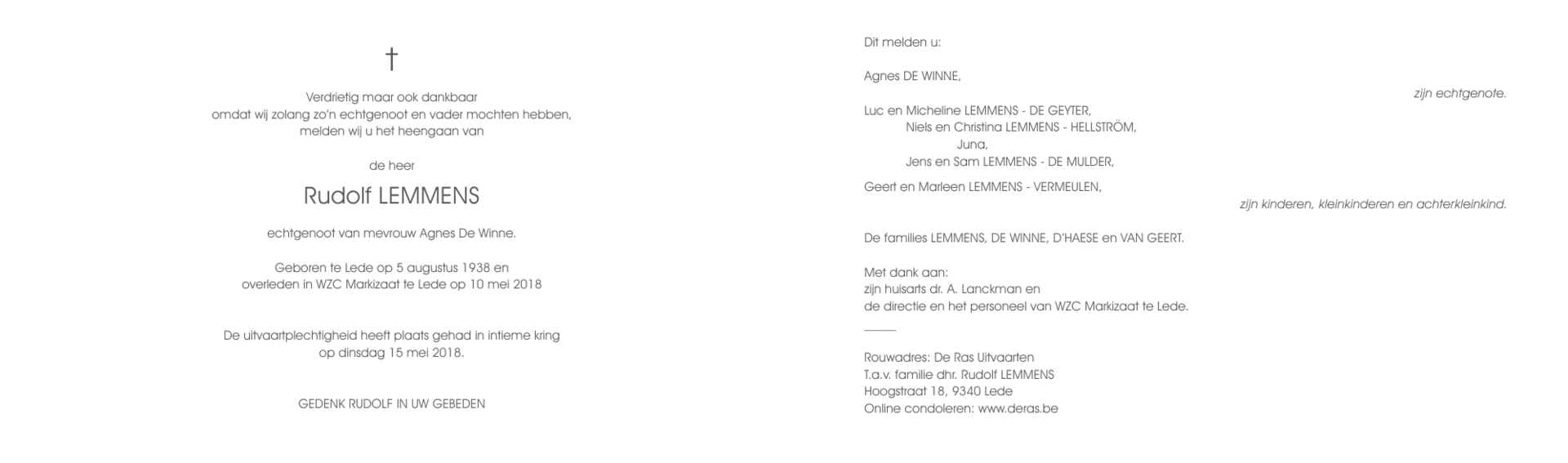 †

Verdrietig maar ook dankbaar
omdat wij zolang zo'n echtgenoot en vader mochten hebben,
melden wij u het heengaan van

de heer

Rudolf LEMMENS

echtgenoot van mevrouw Agnes De Winne.

Geboren te Lede op 5 augustus 1938 en
overleden in WZC Markizaat te Lede op 10 mei 2018

De uitvaartplechtigheid heeft plaats gehad in intieme kring
op dinsdag 15 mei 2018.

GEDENK RUDOLF IN UW GEBEDEN

Dit melden u:

Agnes DE WINNE,

zijn echtgenote.

Luc en Micheline LEMMENS - DE GEYTER,
Niels en Christina LEMMENS - HELLSTRÖM,
Juna,
Jens en Sam LEMMENS - DE MULDER,

Geert en Marleen LEMMENS - VERMEULEN,

zijn kinderen, kleinkinderen en achterkleinkind.

De families LEMMENS, DE WINNE, D'HAESE en VAN GEERT.

Met dank aan:
zijn huisarts dr. A. Lanckman en
de directie en het personeel van WZC Markizaat te Lede.

Rouwadres: De Ras Uitvaarten
T.a.v. familie dhr. Rudolf LEMMENS
Hoogstraat 18, 9340 Lede
Online condoleren: www.deras.be